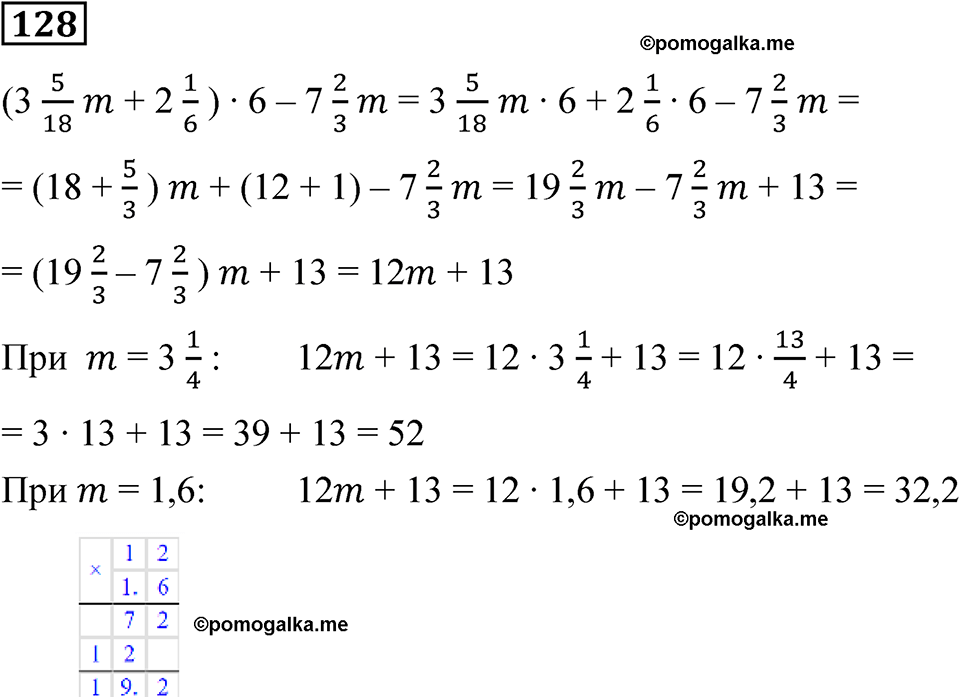 128

©pomogalka.me

$(3\frac{5}{18}m + 2\frac{1}{6}) \cdot 6 - 7\frac{2}{3}m = 3\frac{5}{18}m \cdot 6 + 2\frac{1}{6} \cdot 6 - 7\frac{2}{3}m =$

$= (18 + \frac{5}{3})m + (12 + 1) - 7\frac{2}{3}m = 19\frac{2}{3}m - 7\frac{2}{3}m + 13 =$

$= (19\frac{2}{3} - 7\frac{2}{3})m + 13 = 12m + 13$

При $m = 3\frac{1}{4}$: $12m + 13 = 12 \cdot 3\frac{1}{4} + 13 = 12 \cdot \frac{13}{4} + 13 =$

$= 3 \cdot 13 + 13 = 39 + 13 = 52$

При $m = 1,6$: $12m + 13 = 12 \cdot 1,6 + 13 = 19,2 + 13 = 32,2$

©pomogalka.me

| × | 1 | 2 |
|---|---|---|
| | 1. | 6 |
| | 7 | 2 |
| 1 | 2 | |
| 1 | 9. | 2 |

©pomogalka.me